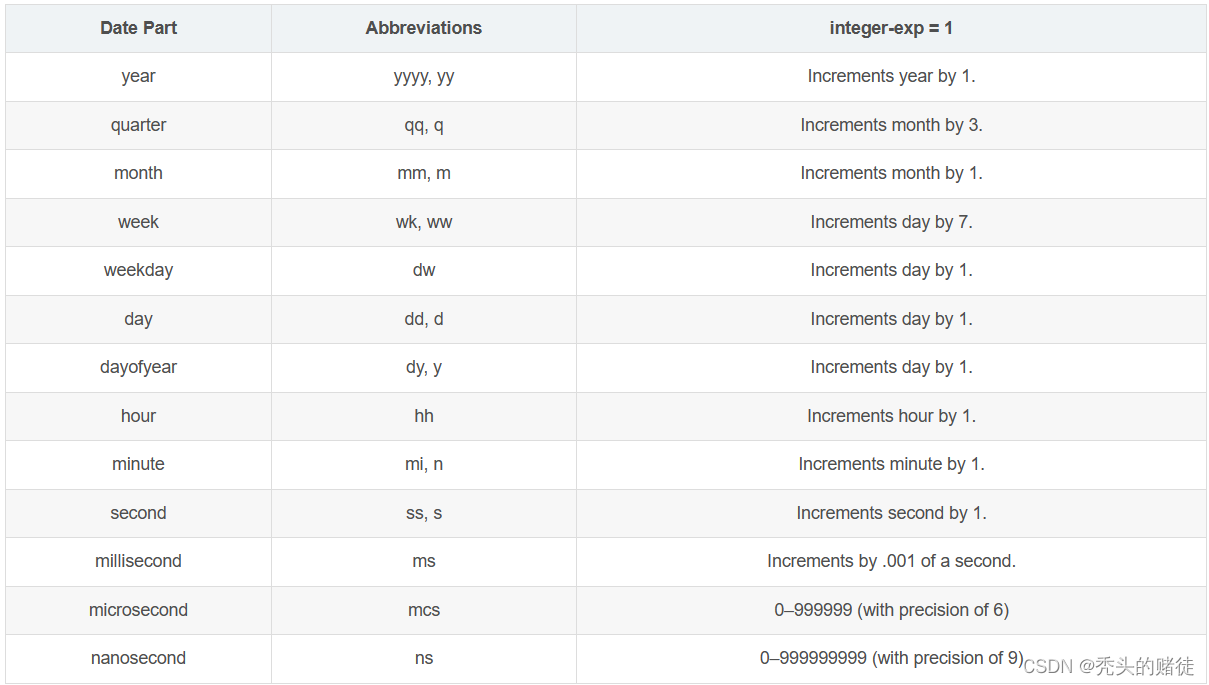 | Date Part | Abbreviations | integer-exp = 1 |
|---|---|---|
| year | yyyy, yy | Increments year by 1. |
| quarter | qq, q | Increments month by 3. |
| month | mm, m | Increments month by 1. |
| week | wk, ww | Increments day by 7. |
| weekday | dw | Increments day by 1. |
| day | dd, d | Increments day by 1. |
| dayofyear | dy, y | Increments day by 1. |
| hour | hh | Increments hour by 1. |
| minute | mi, n | Increments minute by 1. |
| second | ss, s | Increments second by 1. |
| millisecond | ms | Increments by .001 of a second. |
| microsecond | mcs | 0–999999 (with precision of 6) |
| nanosecond | ns | 0–999999999 (with precision of 9) |

CSDN @秃头的赌徒